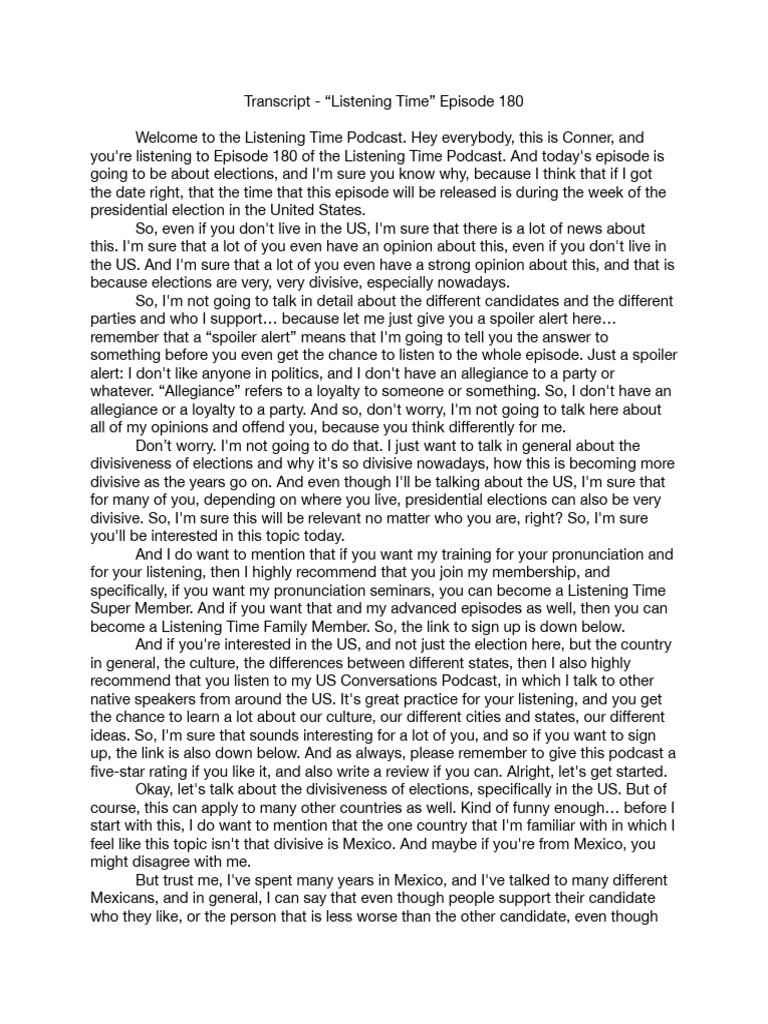 Transcript - “Listening Time” Episode 180

Welcome to the Listening Time Podcast. Hey everybody, this is Conner, and you're listening to Episode 180 of the Listening Time Podcast. And today's episode is going to be about elections, and I'm sure you know why, because I think that if I got the date right, that the time that this episode will be released is during the week of the presidential election in the United States.

So, even if you don't live in the US, I'm sure that there is a lot of news about this. I'm sure that a lot of you even have an opinion about this, even if you don't live in the US. And I'm sure that a lot of you even have a strong opinion about this, and that is because elections are very, very divisive, especially nowadays.

So, I'm not going to talk in detail about the different candidates and the different parties and who I support… because let me just give you a spoiler alert here… remember that a “spoiler alert” means that I'm going to tell you the answer to something before you even get the chance to listen to the whole episode. Just a spoiler alert: I don't like anyone in politics, and I don't have an allegiance to a party or whatever. “Allegiance” refers to a loyalty to someone or something. So, I don't have an allegiance or a loyalty to a party. And so, don't worry, I'm not going to talk here about all of my opinions and offend you, because you think differently for me.

Don't worry. I'm not going to do that. I just want to talk in general about the divisiveness of elections and why it's so divisive nowadays, how this is becoming more divisive as the years go on. And even though I'll be talking about the US, I'm sure that for many of you, depending on where you live, presidential elections can also be very divisive. So, I'm sure this will be relevant no matter who you are, right? So, I'm sure you'll be interested in this topic today.

And I do want to mention that if you want my training for your pronunciation and for your listening, then I highly recommend that you join my membership, and specifically, if you want my pronunciation seminars, you can become a Listening Time Super Member. And if you want that and my advanced episodes as well, then you can become a Listening Time Family Member. So, the link to sign up is down below.

And if you're interested in the US, and not just the election here, but the country in general, the culture, the differences between different states, then I also highly recommend that you listen to my US Conversations Podcast, in which I talk to other native speakers from around the US. It's great practice for your listening, and you get the chance to learn a lot about our culture, our different cities and states, our different ideas. So, I'm sure that sounds interesting for a lot of you, and so if you want to sign up, the link is also down below. And as always, please remember to give this podcast a five-star rating if you like it, and also write a review if you can. Alright, let's get started.

Okay, let's talk about the divisiveness of elections, specifically in the US. But of course, this can apply to many other countries as well. Kind of funny enough… before I start with this, I do want to mention that the one country that I'm familiar with in which I feel like this topic isn't that divisive is Mexico. And maybe if you're from Mexico, you might disagree with me.

But trust me, I've spent many years in Mexico, and I've talked to many different Mexicans, and in general, I can say that even though people support their candidate who they like, or the person that is less worse than the other candidate, even though